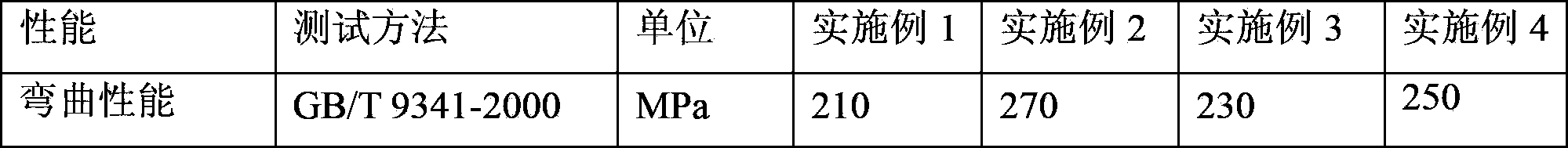 | 性能 | 测试方法 | 单位 | 实施例 1 | 实施例 2 | 实施例 3 | 实施例 4 |
|---|---|---|---|---|---|---|
| 弯曲性能 | GB/T 9341-2000 | MPa | 210 | 270 | 230 | 250 |